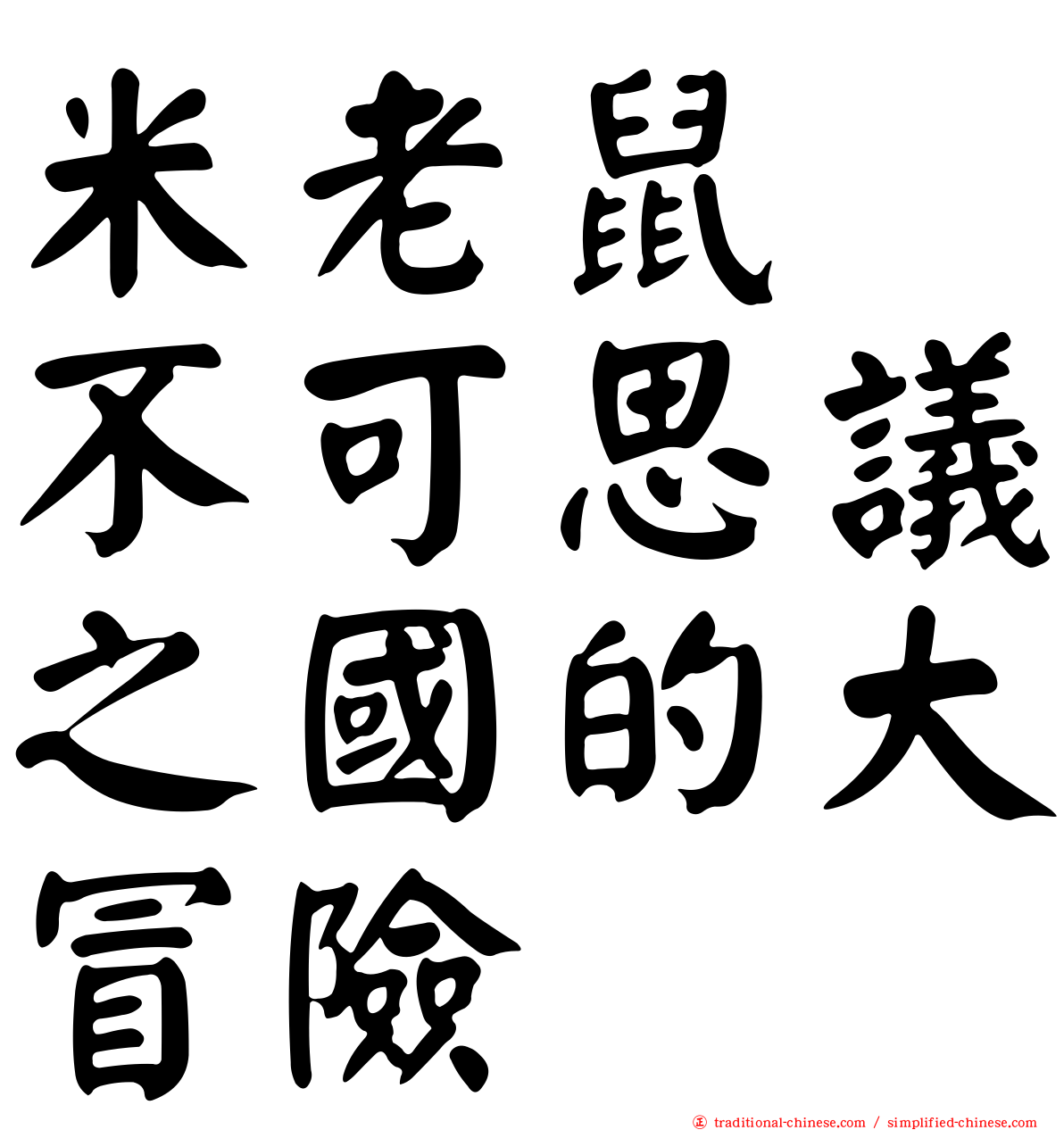 米老鼠
不可思議
之國的大
冒險

traditional-chinese.com / simplified-chinese.com